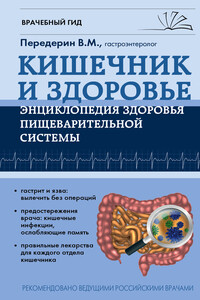 ВРАЧЕБНЫЙ ГИД

Передерин В.М., гастроэнтеролог

КИШЕЧНИК И ЗДОРОВЬЕ

ЭНЦИКЛОПЕДИЯ ЗДОРОВЬЯ ПИЩЕВАРИТЕЛЬНОЙ СИСТЕМЫ

• гастрит и язва: вылечить без операций

• предостережения врача: кишечные инфекции, ослабляющие память

• правильные лекарства для каждого отдела кишечника

РЕКОМЕНДОВАНО ВЕДУЩИМИ РОССИЙСКИМИ ВРАЧАМИ